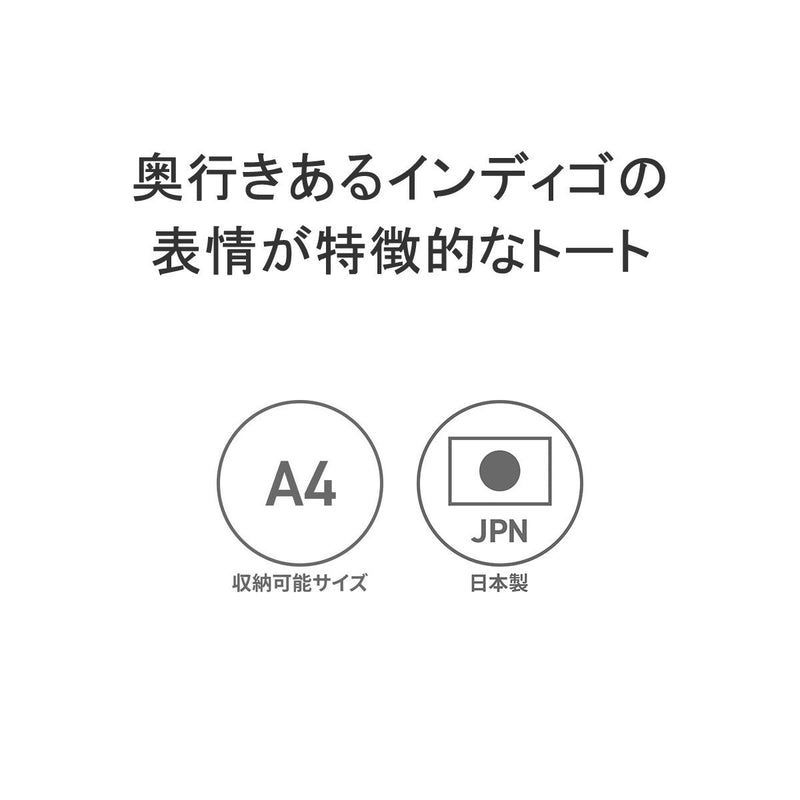 奥行きあるインディゴの
表情が特徴的なトート

A4
収納可能サイズ

JPN
日本製